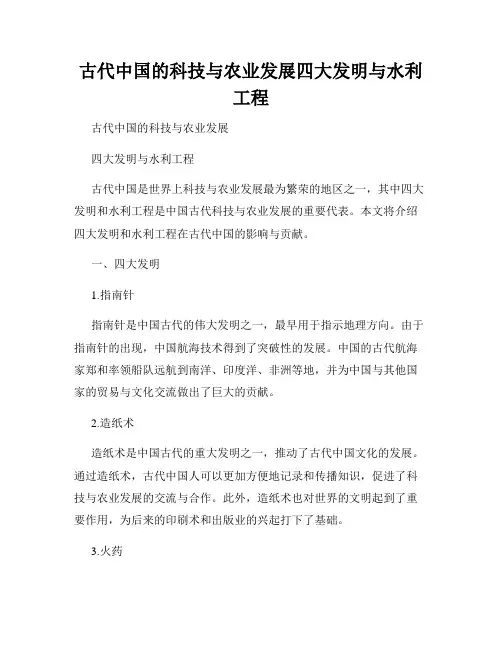 古代中国的科技与农业发展四大发明与水利工程

古代中国的科技与农业发展

四大发明与水利工程

古代中国是世界上科技与农业发展最为繁荣的地区之一，其中四大发明和水利工程是中国古代科技与农业发展的重要代表。本文将介绍四大发明和水利工程在古代中国的影响与贡献。

一、四大发明

1.指南针

指南针是中国古代的伟大发明之一，最早用于指示地理方向。由于指南针的出现，中国航海技术得到了突破性的发展。中国的古代航海家郑和率领船队远航到南洋、印度洋、非洲等地，并为中国与其他国家的贸易与文化交流做出了巨大的贡献。

2.造纸术

造纸术是中国古代的重大发明之一，推动了古代中国文化的发展。通过造纸术，古代中国人可以更加方便地记录和传播知识，促进了科技与农业发展的交流与合作。此外，造纸术也对世界的文明起到了重要作用，为后来的印刷术和出版业的兴起打下了基础。

3.火药